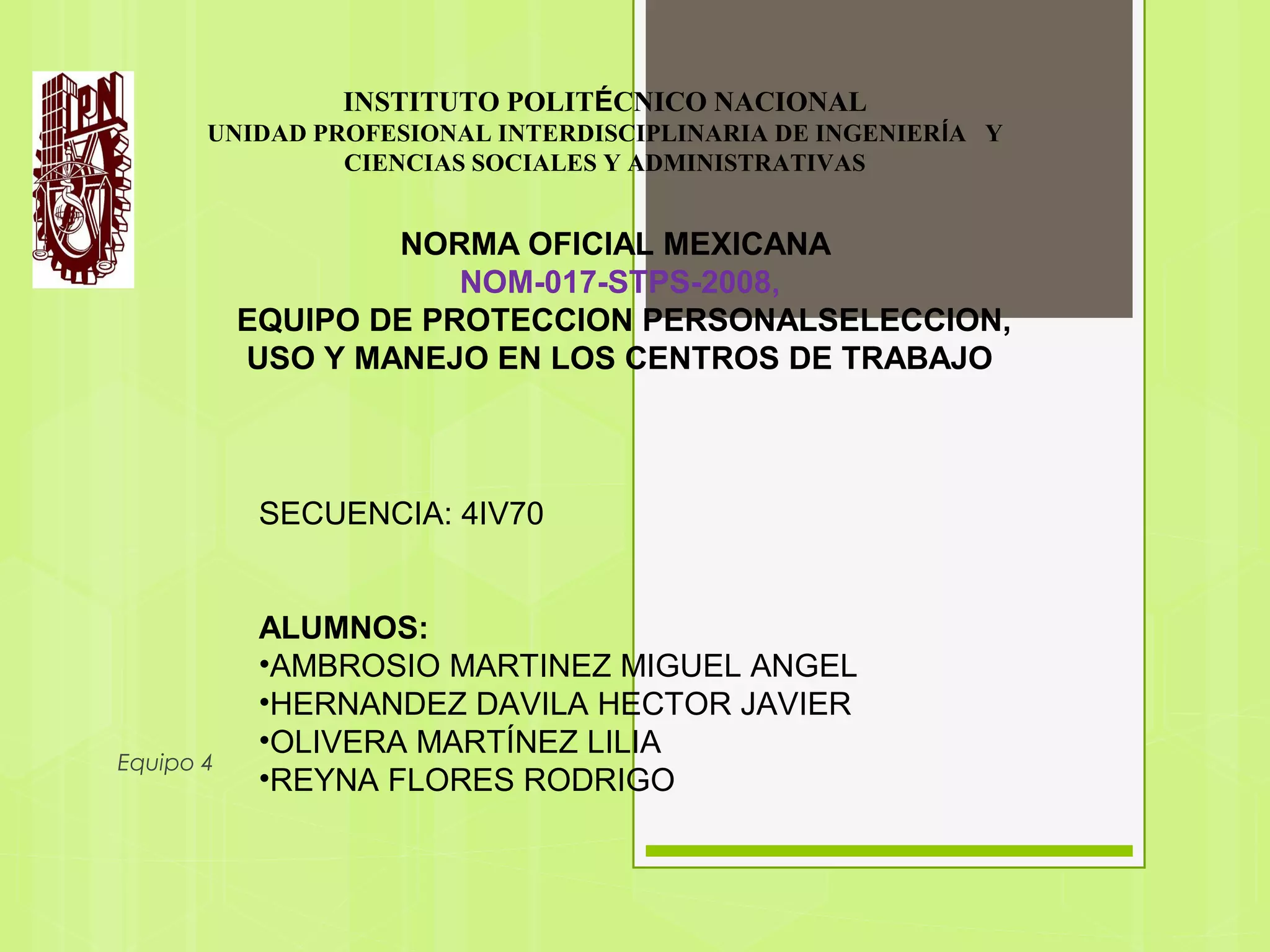 IPN

INSTITUTO POLITÉCNICO NACIONAL
UNIDAD PROFESIONAL INTERDISCIPLINARIA DE INGENIERÍA Y CIENCIAS SOCIALES Y ADMINISTRATIVAS

NORMA OFICIAL MEXICANA
NOM-017-STPS-2008,
EQUIPO DE PROTECCION PERSONALSELECCION, USO Y MANEJO EN LOS CENTROS DE TRABAJO

SECUENCIA: 4IV70

ALUMNOS:
•AMBROSIO MARTINEZ MIGUEL ANGEL
•HERNANDEZ DAVILA HECTOR JAVIER
•OLIVERA MARTÍNEZ LILIA
•REYNA FLORES RODRIGO

Equipo 4